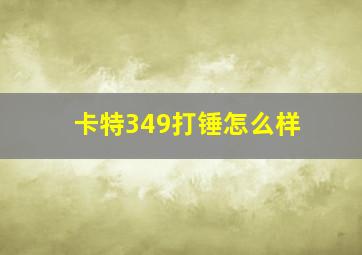 卡特349打锤怎么样